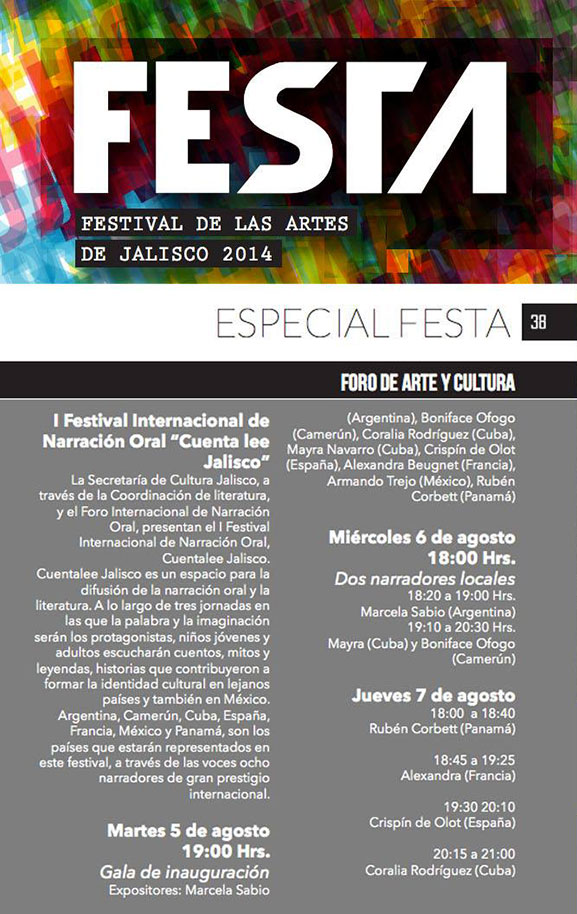 FESTA

FESTIVAL DE LAS ARTES DE JALISCO 2014

ESPECIAL FESTA 38

FORO DE ARTE Y CULTURA

I Festival Internacional de Narración Oral "Cuenta lee Jalisco"

La Secretaría de Cultura Jalisco, a través de la Coordinación de literatura, y el Foro Internacional de Narración Oral, presentan el I Festival Internacional de Narración Oral, Cuentalee Jalisco.
Cuentalee Jalisco es un espacio para la difusión de la narración oral y la literatura. A lo largo de tres jornadas en las que la palabra y la imaginación serán los protagonistas, niños jóvenes y adultos escucharán cuentos, mitos y leyendas, historias que contribuyeron a formar la identidad cultural en lejanos países y también en México.
Argentina, Camerún, Cuba, España, Francia, México y Panamá, son los países que estarán representados en este festival, a través de las voces ocho narradores de gran prestigio internacional.

Martes 5 de agosto
19:00 Hrs.
Gala de inauguración
Expositores: Marcela Sabio (Argentina), Boniface Ofogo (Camerún), Coralia Rodríguez (Cuba), Mayra Navarro (Cuba), Crispín de Olot (España), Alexandra Beugnet (Francia), Armando Trejo (México), Rubén Corbett (Panamá)

Miércoles 6 de agosto
18:00 Hrs.
Dos narradores locales
18:20 a 19:00 Hrs.
Marcela Sabio (Argentina)
19:10 a 20:30 Hrs.
Mayra (Cuba) y Boniface Ofogo (Camerún)

Jueves 7 de agosto
18:00 a 18:40
Rubén Corbett (Panamá)

18:45 a 19:25
Alexandra (Francia)

19:30 20:10
Crispín de Olot (España)

20:15 a 21:00
Coralia Rodríguez (Cuba)